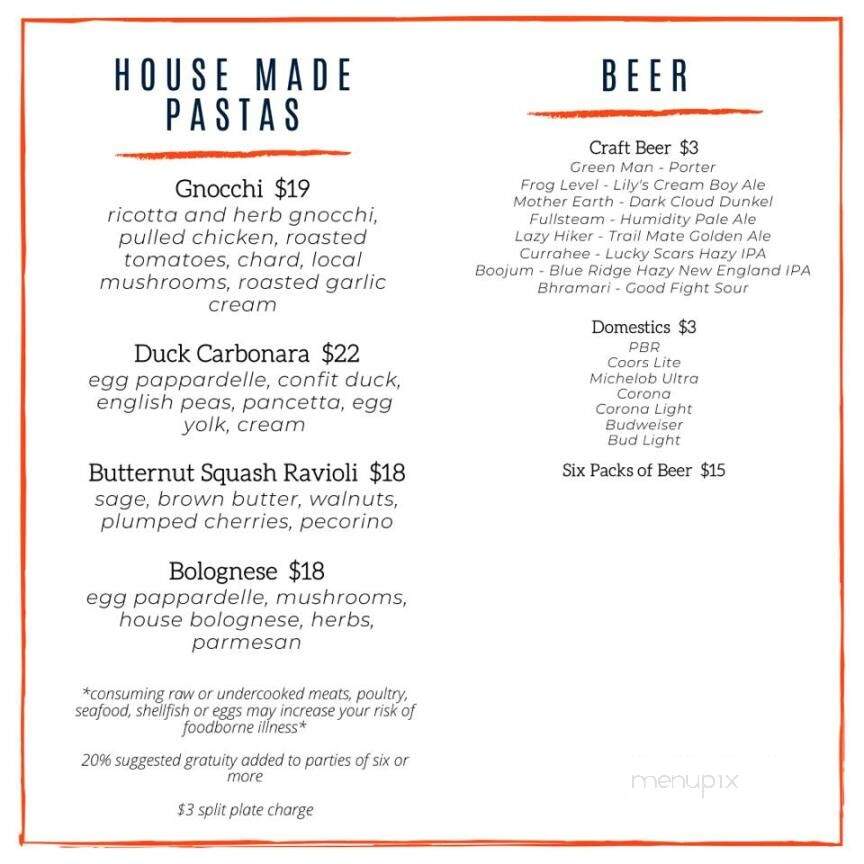 HOUSE MADE PASTAS

Gnocchi $19
ricotta and herb gnocchi, pulled chicken, roasted tomatoes, chard, local mushrooms, roasted garlic cream

Duck Carbonara $22
egg pappardelle, confit duck, english peas, pancetta, egg yolk, cream

Butternut Squash Ravioli $18
sage, brown butter, walnuts, plumped cherries, pecorino

Bolognese $18
egg pappardelle, mushrooms, house bolognese, herbs, parmesan

*consuming raw or undercooked meats, poultry, seafood, shellfish or eggs may increase your risk of foodborne illness*

20% suggested gratuity added to parties of six or more

$3 split plate charge

BEER

Craft Beer $3
Green Man - Porter
Frog Level - Lily's Cream Boy Ale
Mother Earth - Dark Cloud Dunkel
Fullsteam - Humidity Pale Ale
Lazy Hiker - Trail Mate Golden Ale
Currahee - Lucky Scars Hazy IPA
Boojum - Blue Ridge Hazy New England IPA
Bhramari - Good Fight Sour

Domestics $3
PBR
Coors Lite
Michelob Ultra
Corona
Corona Light
Budweiser
Bud Light

Six Packs of Beer $15

menupix